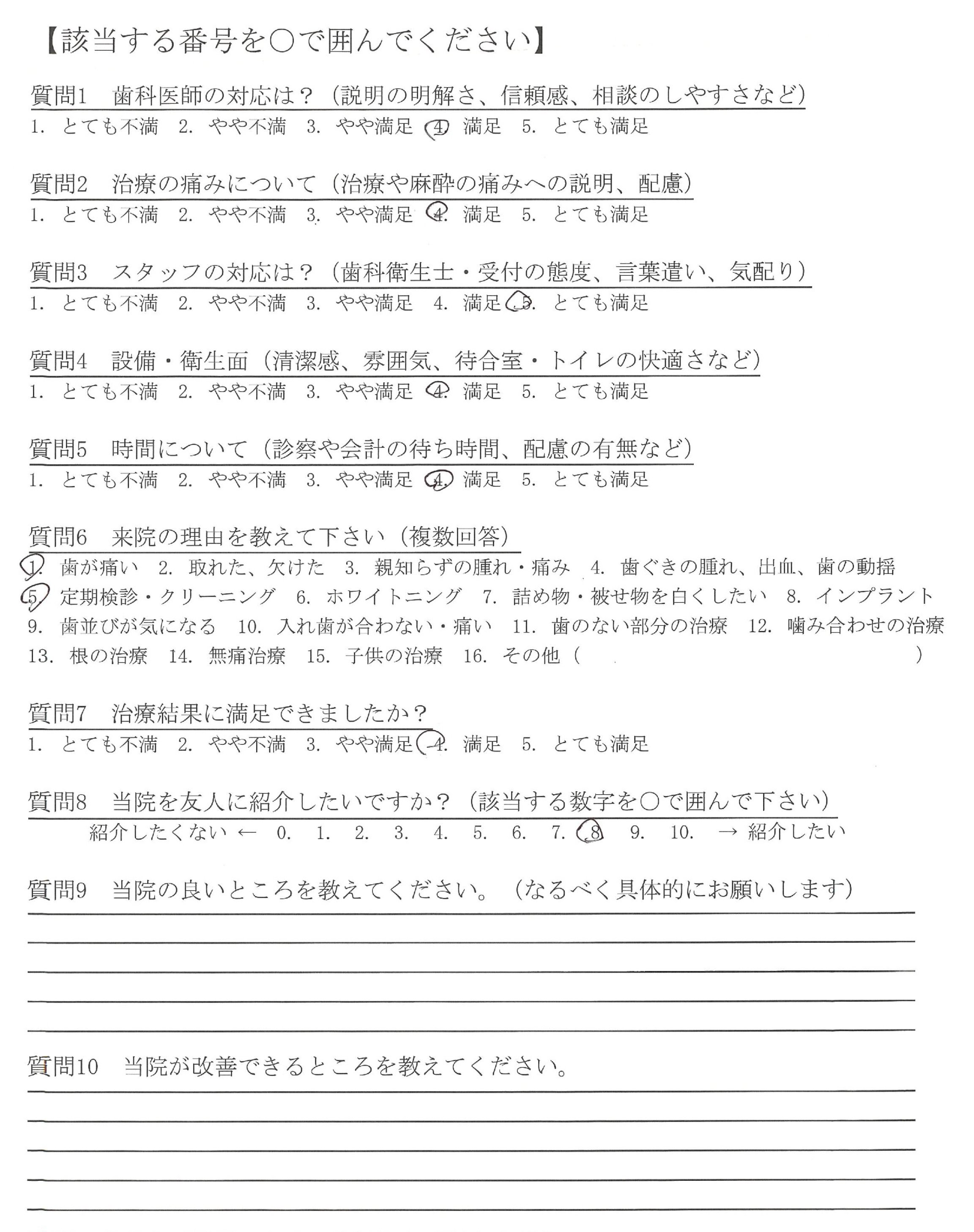 【該当する番号を○で囲んでください】

質問1　歯科医師の対応は？（説明の明解さ、信頼感、相談のしやすさなど）
1. とても不満　2. やや不満　3. やや満足　4. 満足　5. とても満足

質問2　治療の痛みについて（治療や麻酔の痛みへの説明、配慮）
1. とても不満　2. やや不満　3. やや満足　4. 満足　5. とても満足

質問3　スタッフの対応は？（歯科衛生士・受付の態度、言葉遣い、気配り）
1. とても不満　2. やや不満　3. やや満足　4. 満足　5. とても満足

質問4　設備・衛生面（清潔感、雰囲気、待合室・トイレの快適さなど）
1. とても不満　2. やや不満　3. やや満足　4. 満足　5. とても満足

質問5　時間について（診察や会計の待ち時間、配慮の有無など）
1. とても不満　2. やや不満　3. やや満足　4. 満足　5. とても満足

質問6　来院の理由を教えて下さい（複数回答）
1. 歯が痛い　2. 取れた、欠けた　3. 親知らずの腫れ・痛み　4. 歯ぐきの腫れ、出血、歯の動揺
5. 定期検診・クリーニング　6. ホワイトニング　7. 詰め物・被せ物を白くしたい　8. インプラント
9. 歯並びが気になる　10. 入れ歯が合わない・痛い　11. 歯のない部分の治療　12. 噛み合わせの治療
13. 根の治療　14. 無痛治療　15. 子供の治療　16. その他（　　　　　）

質問7　治療結果に満足できましたか？
1. とても不満　2. やや不満　3. やや満足　4. 満足　5. とても満足

質問8　当院を友人に紹介したいですか？（該当する数字を○で囲んで下さい）
紹介したくない ← 0. 1. 2. 3. 4. 5. 6. 7. 8 9. 10. → 紹介したい

質問9　当院の良いところを教えてください。（なるべく具体的にお願いします）

質問10　当院が改善できるところを教えてください。